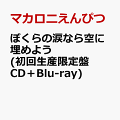 マカロニえんぴつ

ぼくらの涙なら空に埋めよう (初回生産限定盤 CD＋Blu-ray)